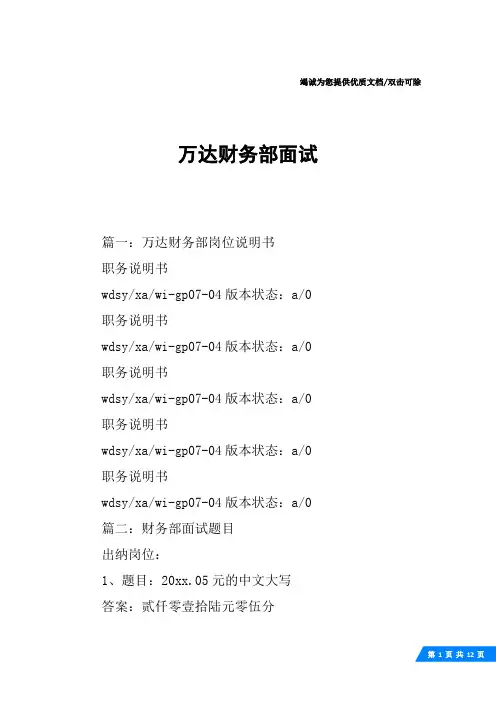 竭诚为您提供优质文档/双击可除

万达财务部面试

篇一：万达财务部岗位说明书

职务说明书

wdsy/xa/wi-gp07-04 版本状态：a/0

职务说明书

wdsy/xa/wi-gp07-04 版本状态：a/0

职务说明书

wdsy/xa/wi-gp07-04 版本状态：a/0

职务说明书

wdsy/xa/wi-gp07-04 版本状态：a/0

职务说明书

wdsy/xa/wi-gp07-04 版本状态：a/0

篇二：财务部面试题目

出纳岗位：

1、题目：20xx.05 元的中文大写

答案：贰仟零壹拾陆元零伍分

第 1 页 共 12 页